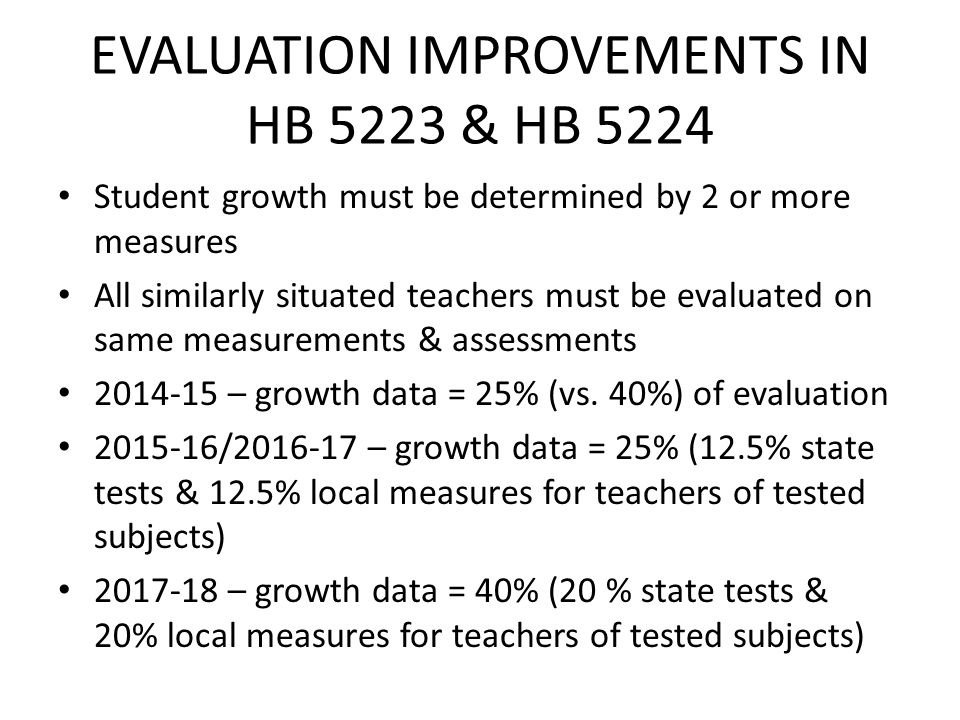 EVALUATION IMPROVEMENTS IN HB 5223 & HB 5224

• Student growth must be determined by 2 or more measures
• All similarly situated teachers must be evaluated on same measurements & assessments
• 2014-15 – growth data = 25% (vs. 40%) of evaluation
• 2015-16/2016-17 – growth data = 25% (12.5% state tests & 12.5% local measures for teachers of tested subjects)
• 2017-18 – growth data = 40% (20 % state tests & 20% local measures for teachers of tested subjects)